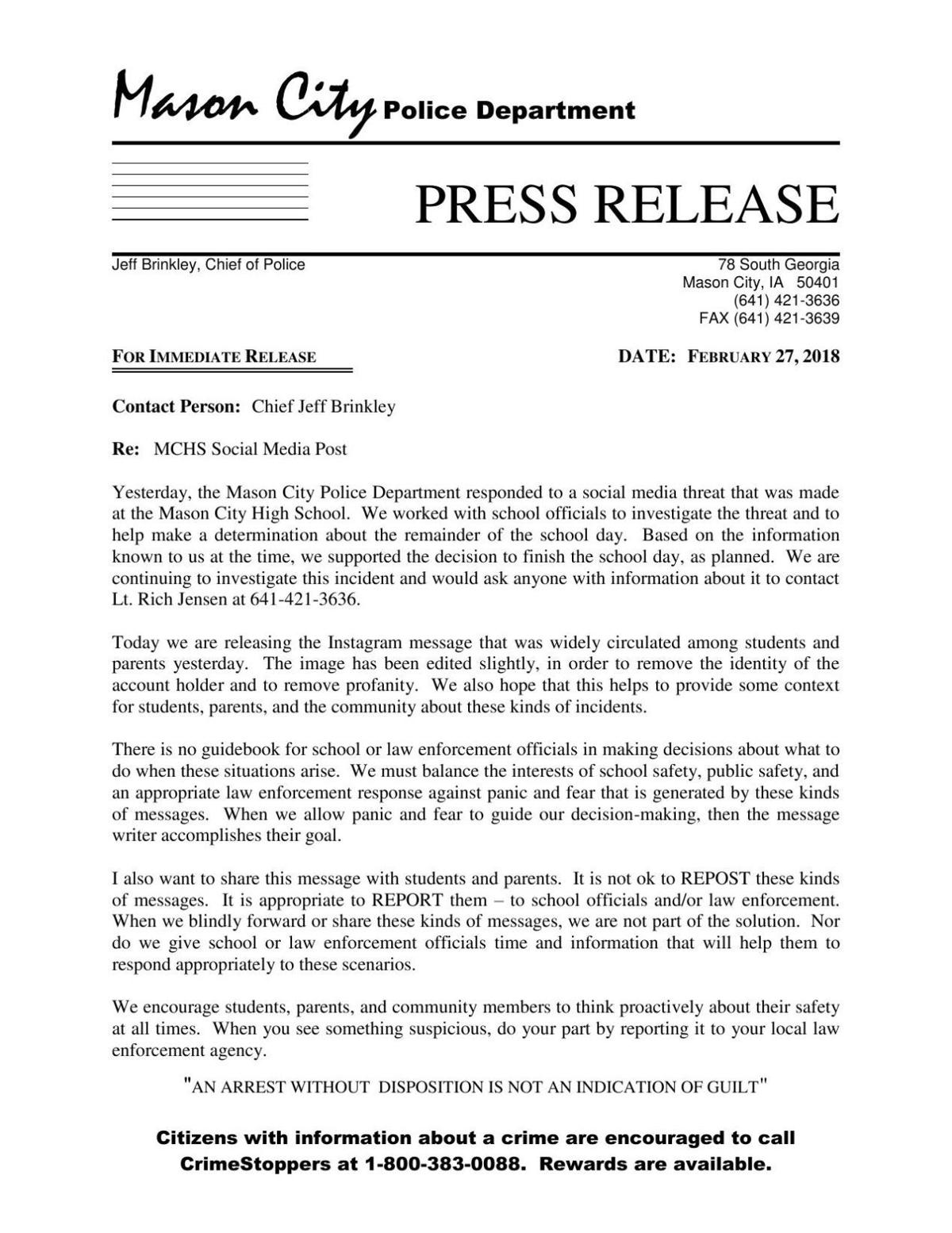 Mason City Police Department

PRESS RELEASE

Jeff Brinkley, Chief of Police

78 South Georgia
Mason City, IA 50401
(641) 421-3636
FAX (641) 421-3639

FOR IMMEDIATE RELEASE

DATE: FEBRUARY 27, 2018

Contact Person: Chief Jeff Brinkley

Re: MCHS Social Media Post

Yesterday, the Mason City Police Department responded to a social media threat that was made at the Mason City High School. We worked with school officials to investigate the threat and to help make a determination about the remainder of the school day. Based on the information known to us at the time, we supported the decision to finish the school day, as planned. We are continuing to investigate this incident and would ask anyone with information about it to contact Lt. Rich Jensen at 641-421-3636.

Today we are releasing the Instagram message that was widely circulated among students and parents yesterday. The image has been edited slightly, in order to remove the identity of the account holder and to remove profanity. We also hope that this helps to provide some context for students, parents, and the community about these kinds of incidents.

There is no guidebook for school or law enforcement officials in making decisions about what to do when these situations arise. We must balance the interests of school safety, public safety, and an appropriate law enforcement response against panic and fear that is generated by these kinds of messages. When we allow panic and fear to guide our decision-making, then the message writer accomplishes their goal.

I also want to share this message with students and parents. It is not ok to REPOST these kinds of messages. It is appropriate to REPORT them – to school officials and/or law enforcement. When we blindly forward or share these kinds of messages, we are not part of the solution. Nor do we give school or law enforcement officials time and information that will help them to respond appropriately to these scenarios.

We encourage students, parents, and community members to think proactively about their safety at all times. When you see something suspicious, do your part by reporting it to your local law enforcement agency.

"AN ARREST WITHOUT DISPOSITION IS NOT AN INDICATION OF GUILT"

Citizens with information about a crime are encouraged to call CrimeStoppers at 1-800-383-0088. Rewards are available.